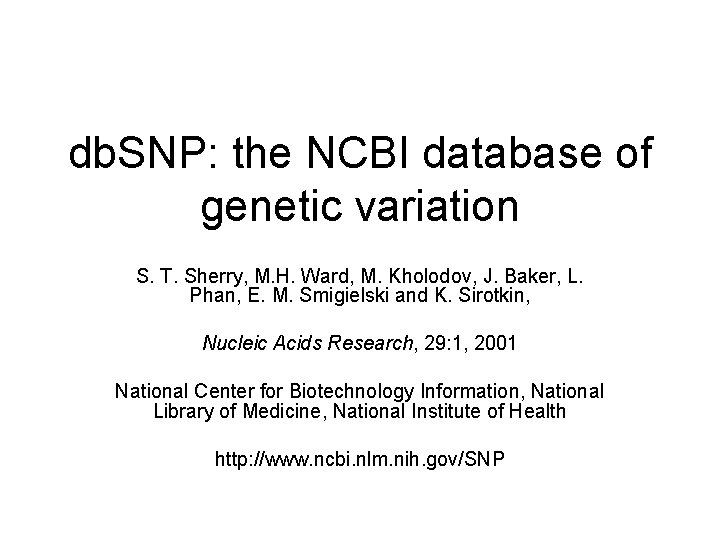 dbSNP: the NCBI database of genetic variation

S. T. Sherry, M.H. Ward, M. Kholodov, J. Baker, L. Phan, E. M. Smigielski and K. Sirotkin,

Nucleic Acids Research, 29:1, 2001

National Center for Biotechnology Information, National Library of Medicine, National Institute of Health

http://www.ncbi.nlm.nih.gov/SNP